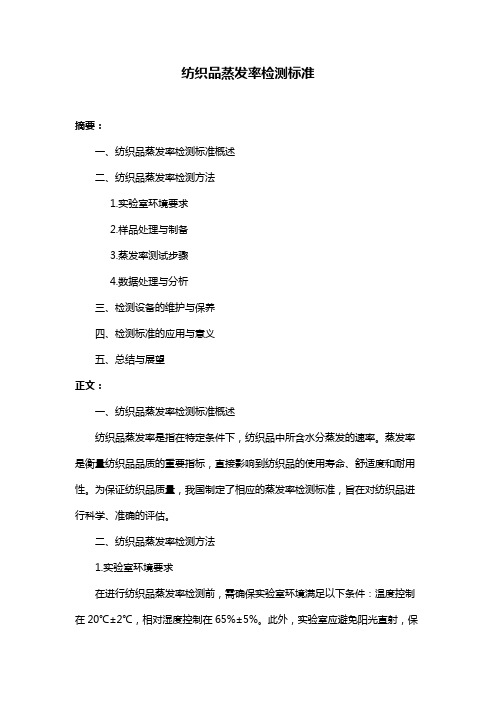 纺织品蒸发率检测标准

摘要：

一、纺织品蒸发率检测标准概述

二、纺织品蒸发率检测方法

1.实验室环境要求

2.样品处理与制备

3.蒸发率测试步骤

4.数据处理与分析

三、检测设备的维护与保养

四、检测标准的应用与意义

五、总结与展望

正文：

一、纺织品蒸发率检测标准概述

纺织品蒸发率是指在特定条件下，纺织品中所含水分蒸发的速率。蒸发率是衡量纺织品品质的重要指标，直接影响到纺织品的使用寿命、舒适度和耐用性。为保证纺织品质量，我国制定了相应的蒸发率检测标准，旨在对纺织品进行科学、准确的评估。

二、纺织品蒸发率检测方法

1.实验室环境要求

在进行纺织品蒸发率检测前，需确保实验室环境满足以下条件：温度控制在 20℃±2℃，相对湿度控制在 65%±5%。此外，实验室应避免阳光直射，保